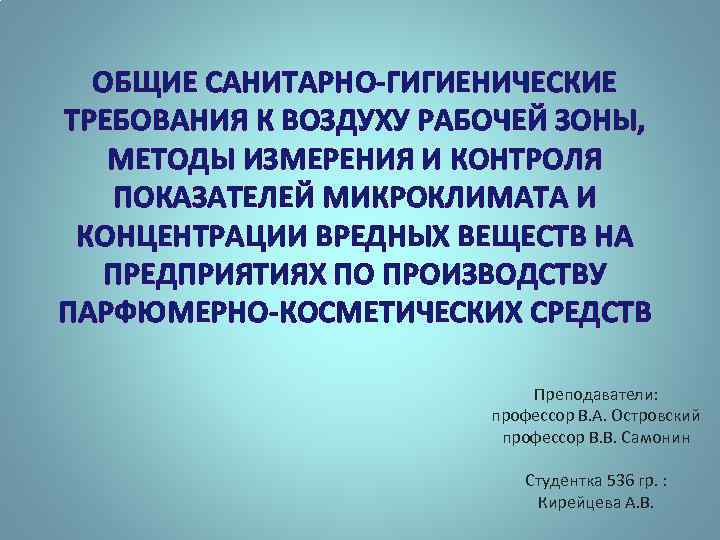 ОБЩИЕ САНИТАРНО-ГИГИЕНИЧЕСКИЕ ТРЕБОВАНИЯ К ВОЗДУХУ РАБОЧЕЙ ЗОНЫ, МЕТОДЫ ИЗМЕРЕНИЯ И КОНТРОЛЯ ПОКАЗАТЕЛЕЙ МИКРОКЛИМАТА И КОНЦЕНТРАЦИИ ВРЕДНЫХ ВЕЩЕСТВ НА ПРЕДПРИЯТИЯХ ПО ПРОИЗВОДСТВУ ПАРФЮМЕРНО-КОСМЕТИЧЕСКИХ СРЕДСТВ

Преподаватели:
профессор В.А. Островский
профессор В.В. Самонин

Студентка 536 гр. :
Кирейцева А.В.